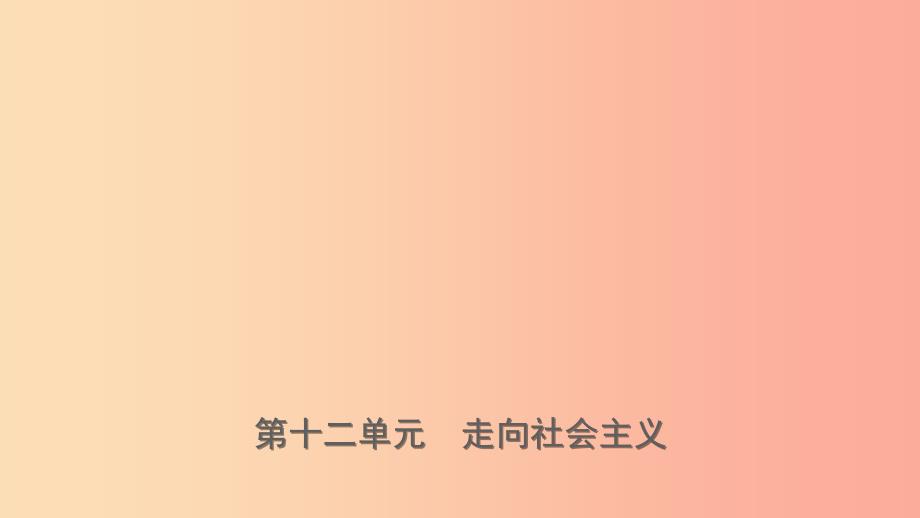 第十二单元　走向社会主义